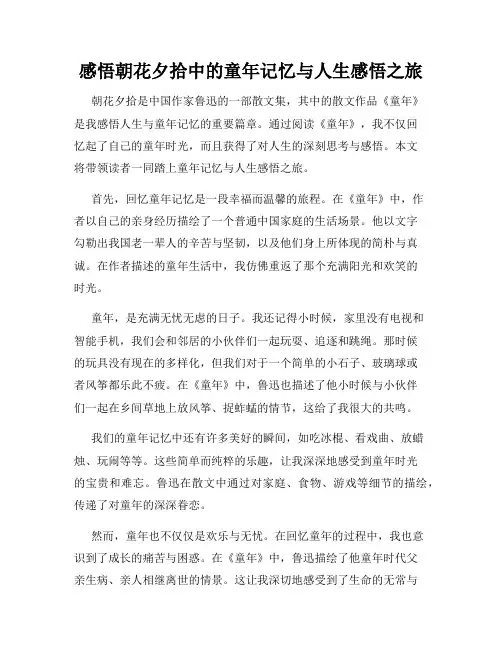 感悟朝花夕拾中的童年记忆与人生感悟之旅

朝花夕拾是中国作家鲁迅的一部散文集，其中的散文作品《童年》是我感悟人生与童年记忆的重要篇章。通过阅读《童年》，我不仅回忆起了自己的童年时光，而且获得了对人生的深刻思考与感悟。本文将带领读者一同踏上童年记忆与人生感悟之旅。

首先，回忆童年记忆是一段幸福而温馨的旅程。在《童年》中，作者以自己的亲身经历描绘了一个普通中国家庭的生活场景。他以文字勾勒出我国老一辈人的辛苦与坚韧，以及他们身上所体现的简朴与真诚。在作者描述的童年生活中，我仿佛重返了那个充满阳光和欢笑的时光。

童年，是充满无忧无虑的日子。我还记得小时候，家里没有电视和智能手机，我们会和邻居的小伙伴们一起玩耍、追逐和跳绳。那时候的玩具没有现在的多样化，但我们对于一个简单的小石子、玻璃球或者风筝都乐此不疲。在《童年》中，鲁迅也描述了他小时候与小伙伴们一起在乡间草地上放风筝、捉蚱蜢的情节，这给了我很大的共鸣。

我们的童年记忆中还有许多美好的瞬间，如吃冰棍、看戏曲、放蜡烛、玩闹等等。这些简单而纯粹的乐趣，让我深深地感受到童年时光的宝贵和难忘。鲁迅在散文中通过对家庭、食物、游戏等细节的描绘，传递了对童年的深深眷恋。

然而，童年也不仅仅是欢乐与无忧。在回忆童年的过程中，我也意识到了成长的痛苦与困惑。在《童年》中，鲁迅描绘了他童年时代父亲生病、亲人相继离世的情景。这让我深切地感受到了生命的无常与